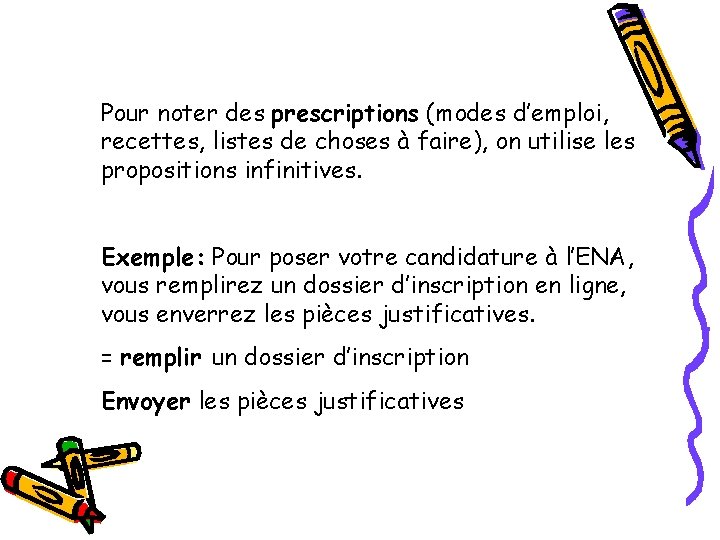 Pour noter des prescriptions (modes d'emploi, recettes, listes de choses à faire), on utilise les propositions infinitives.

Exemple: Pour poser votre candidature à l'ENA, vous remplirez un dossier d'inscription en ligne, vous enverrez les pièces justificatives.

= remplir un dossier d'inscription

Envoyer les pièces justificatives